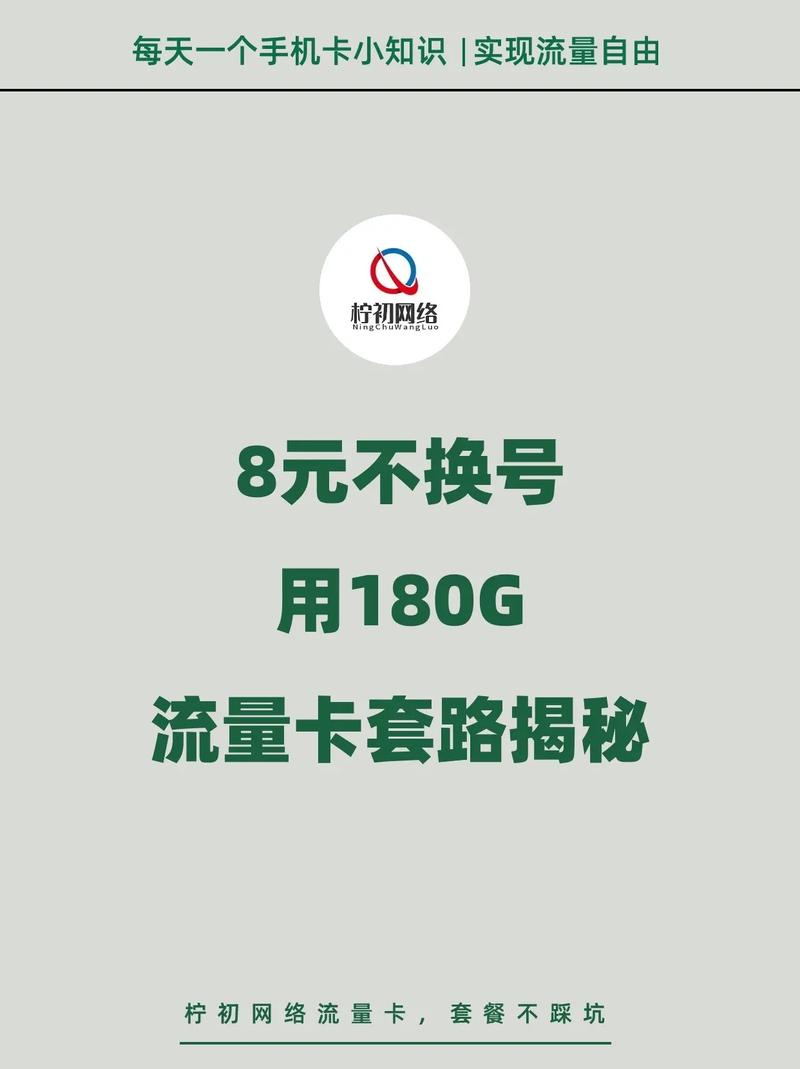 每天一个手机卡小知识 | 实现流量自由

柠初网络
NingChuWangLuo

8元不换号

用180G

流量卡套路揭秘

柠初网络流量卡，套餐不踩坑